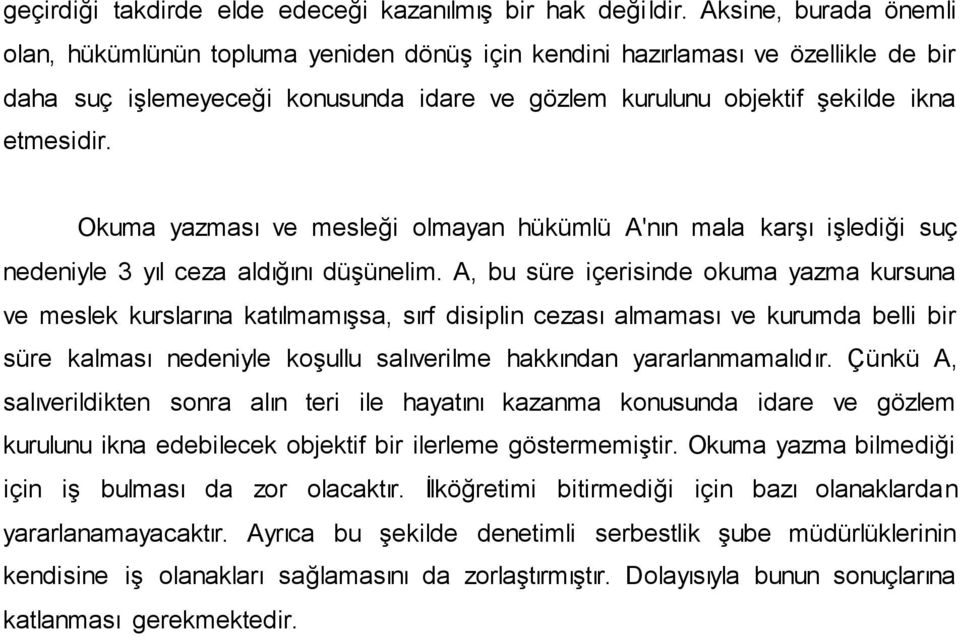 geçirdiği takdirde elde edeceği kazanılmış bir hak değildir. Aksine, burada önemli olan, hükümlünün topluma yeniden dönüş için kendini hazırlaması ve özellikle de bir daha suç işlemeyeceği konusunda idare ve gözlem kurulunu objektif şekilde ikna etmesidir.

Okuma yazması ve mesleği olmayan hükümlü A'nın mala karşı işlediği suç nedeniyle 3 yıl ceza aldığını düşünelim. A, bu süre içerisinde okuma yazma kursuna ve meslek kurslarına katılmamışsa, sırf disiplin cezası almaması ve kurumda belli bir süre kalması nedeniyle koşullu salıverilme hakkından yararlanmamalıdır. Çünkü A, salıverildikten sonra alın teri ile hayatını kazanma konusunda idare ve gözlem kurulunu ikna edebilecek objektif bir ilerleme göstermemiştir. Okuma yazma bilmediği için iş bulması da zor olacaktır. İlköğretimi bitirmediği için bazı olanaklardan yararlanamayacaktır. Ayrıca bu şekilde denetimli serbestlik şube müdürlüklerinin kendisine iş olanakları sağlamasını da zorlaştırmıştır. Dolayısıyla bunun sonuçlarına katlanması gerekmektedir.